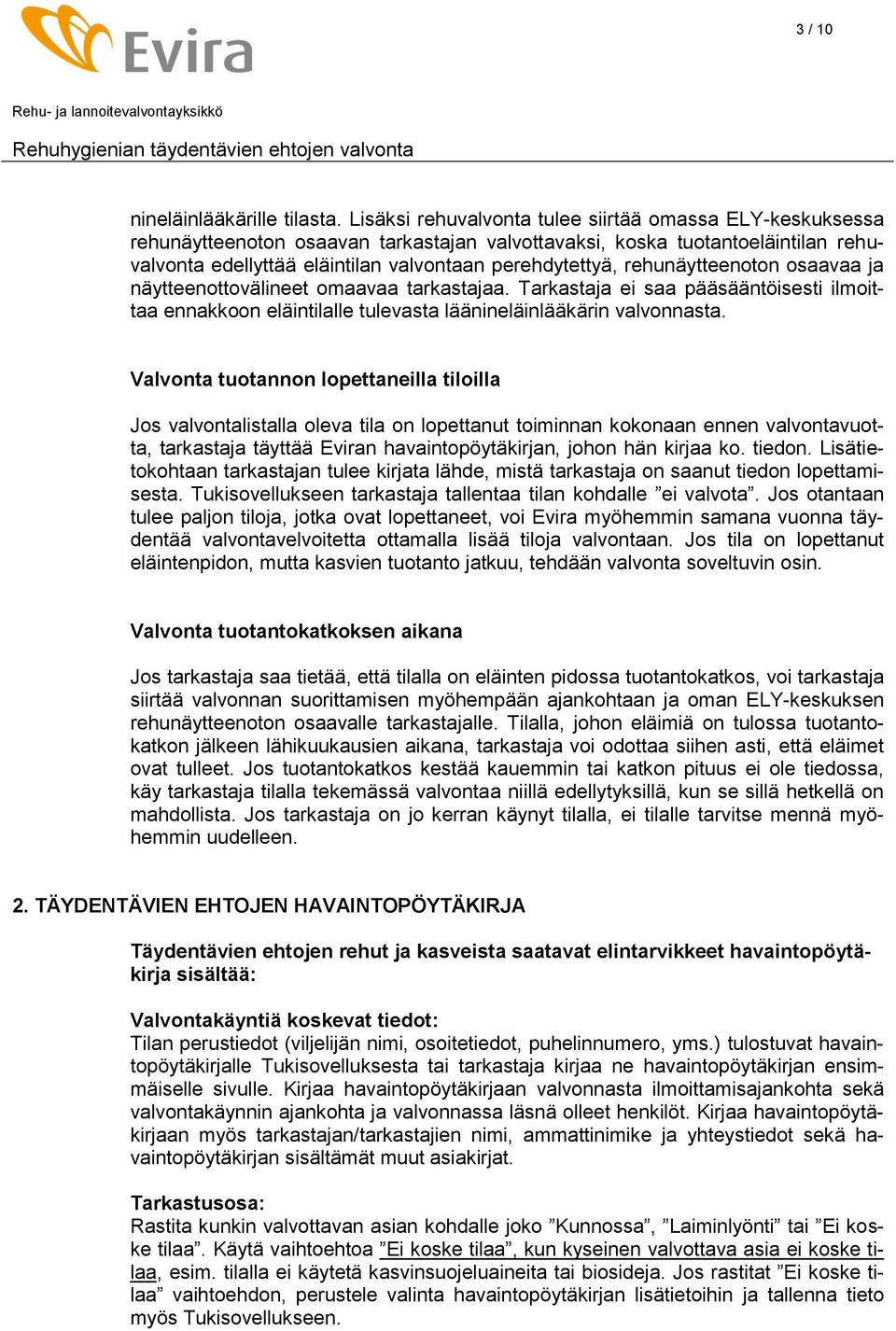 Evira

3 / 10

Rehu- ja lannoitevalvontayksikkö

Rehuhygienian täydentävien ehtojen valvonta

nineläinlääkärille tilasta. Lisäksi rehuvalvonta tulee siirtää omassa ELY-keskuksessa rehunäytteenoton osaavan tarkastajan valvottavaksi, koska tuotantoeläintilan rehuvalvonta edellyttää eläintilan valvontaan perehdytettyä, rehunäytteenoton osaavaa ja näytteenottovälineet omaavaa tarkastajaa. Tarkastaja ei saa pääsääntöisesti ilmoittaa ennakkoon eläintilalle tulevasta läänineläinlääkärin valvonnasta.

Valvonta tuotannon lopettaneilla tiloilla

Jos valvontalistalla oleva tila on lopettanut toiminnan kokonaan ennen valvontavuotta, tarkastaja täyttää Eviran havaintopöytäkirjan, johon hän kirjaa ko. tiedon. Lisätietokohtaan tarkastajan tulee kirjata lähde, mistä tarkastaja on saanut tiedon lopettamisesta. Tukisovellukseen tarkastaja tallentaa tilan kohdalle ”ei valvota”. Jos otantaan tulee paljon tiloja, jotka ovat lopettaneet, voi Evira myöhemmin samana vuonna täydentää valvontavelvoitetta ottamalla lisää tiloja valvontaan. Jos tila on lopettanut eläintenpidon, mutta kasvien tuotanto jatkuu, tehdään valvonta soveltuvin osin.

Valvonta tuotantokatkoksen aikana

Jos tarkastaja saa tietää, että tilalla on eläinten pidossa tuotantokatkos, voi tarkastaja siirtää valvonnan suorittamisen myöhempään ajankohtaan ja oman ELY-keskuksen rehunäytteenoton osaavalle tarkastajalle. Tilalla, johon eläimiä on tulossa tuotantokatkon jälkeen lähikuukausien aikana, tarkastaja voi odottaa siihen asti, että eläimet ovat tulleet. Jos tuotantokatkos kestää kauemmin tai katkon pituus ei ole tiedossa, käy tarkastaja tilalla tekemässä valvontaa niillä edellytyksillä, kun se sillä hetkellä on mahdollista. Jos tarkastaja on jo kerran käynyt tilalla, ei tilalle tarvitse mennä myöhemmin uudelleen.

2. TÄYDENTÄVIEN EHTOJEN HAVAINTOPÖYTÄKIRJA

Täydentävien ehtojen rehut ja kasveista saatavat elintarvikkeet havaintopöytäkirja sisältää:

Valvontakäyntiä koskevat tiedot:
Tilan perustiedot (viljelijän nimi, osoitetiedot, puhelinnumero, yms.) tulostuvat havaintopöytäkirjalle Tukisovelluksesta tai tarkastaja kirjaa ne havaintopöytäkirjan ensimmäiselle sivulle. Kirjaa havaintopöytäkirjaan valvonnasta ilmoittamisajankohta sekä valvontakäynnin ajankohta ja valvonnassa läsnä olleet henkilöt. Kirjaa havaintopöytäkirjaan myös tarkastajan/tarkastajien nimi, ammattinimike ja yhteystiedot sekä havaintopöytäkirjan sisältämät muut asiakirjat.

Tarkastusosa:
Rastita kunkin valvottavan asian kohdalle joko ”Kunnossa”, ”Laiminlyönti” tai ”Ei koske tilaa”. Käytä vaihtoehtoa ”Ei koske tilaa”, kun kyseinen valvottava asia ei koske tilaa, esim. tilalla ei käytetä kasvinsuojeluaineita tai biosideja. Jos rastitat ”Ei koske tilaa” vaihtoehdon, perustele valinta havaintopöytäkirjan lisätietoihin ja tallenna tieto myös Tukisovellukseen.